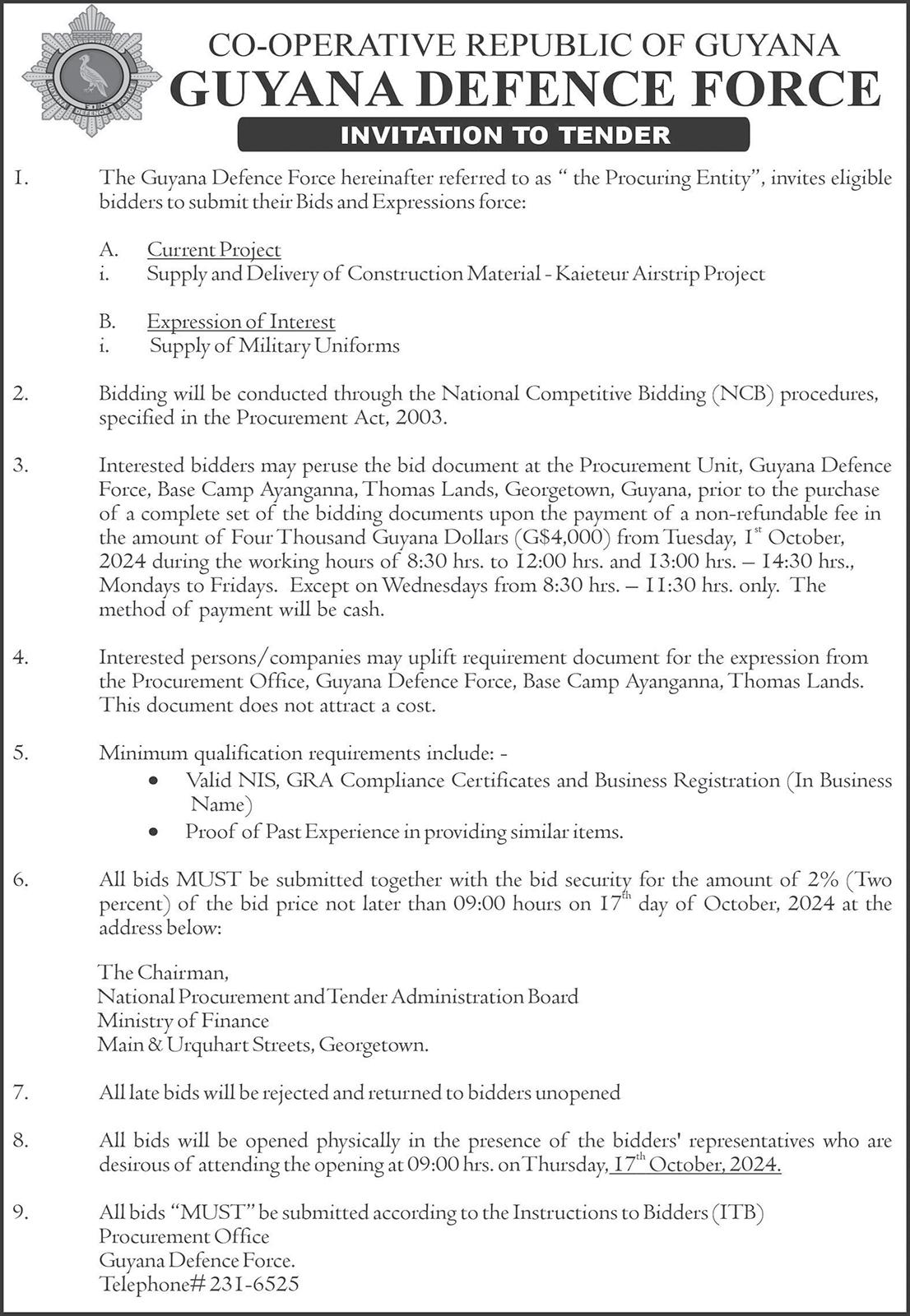 CO-OPERATIVE REPUBLIC OF GUYANA
GUYANA DEFENCE FORCE
INVITATION TO TENDER

1. The Guyana Defence Force hereinafter referred to as " the Procuring Entity", invites eligible bidders to submit their Bids and Expressions force:

A. Current Project
i. Supply and Delivery of Construction Material - Kaieteur Airstrip Project

B. Expression of Interest
i. Supply of Military Uniforms

2. Bidding will be conducted through the National Competitive Bidding (NCB) procedures, specified in the Procurement Act, 2003.

3. Interested bidders may peruse the bid document at the Procurement Unit, Guyana Defence Force, Base Camp Ayanganna, Thomas Lands, Georgetown, Guyana, prior to the purchase of a complete set of the bidding documents upon the payment of a non-refundable fee in the amount of Four Thousand Guyana Dollars (G$4,000) from Tuesday, 1$^{st}$ October, 2024 during the working hours of 8:30 hrs. to 12:00 hrs. and 13:00 hrs. – 14:30 hrs., Mondays to Fridays. Except on Wednesdays from 8:30 hrs. – 11:30 hrs. only. The method of payment will be cash.

4. Interested persons/companies may uplift requirement document for the expression from the Procurement Office, Guyana Defence Force, Base Camp Ayanganna, Thomas Lands. This document does not attract a cost.

5. Minimum qualification requirements include: -
• Valid NIS, GRA Compliance Certificates and Business Registration (In Business Name)
• Proof of Past Experience in providing similar items.

6. All bids MUST be submitted together with the bid security for the amount of 2% (Two percent) of the bid price not later than 09:00 hours on 17$^{th}$ day of October, 2024 at the address below:

The Chairman,
National Procurement and Tender Administration Board
Ministry of Finance
Main & Urquhart Streets, Georgetown.

7. All late bids will be rejected and returned to bidders unopened

8. All bids will be opened physically in the presence of the bidders' representatives who are desirous of attending the opening at 09:00 hrs. on Thursday, 17$^{th}$ October, 2024.

9. All bids "MUST" be submitted according to the Instructions to Bidders (ITB)
Procurement Office
Guyana Defence Force.
Telephone# 231-6525